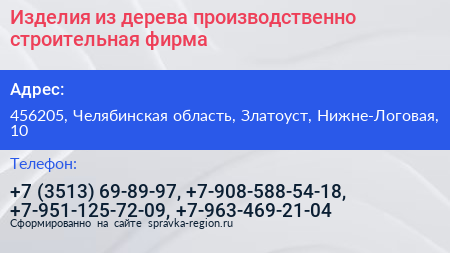 Изделия из дерева производственно строительная фирма

Адрес:

456205, Челябинская область, Златоуст, Нижне-Логовая, 10

Телефон:

+7 (3513) 69-89-97, +7-908-588-54-18, +7-951-125-72-09, +7-963-469-21-04

Сформированно на сайте spravka-region.ru